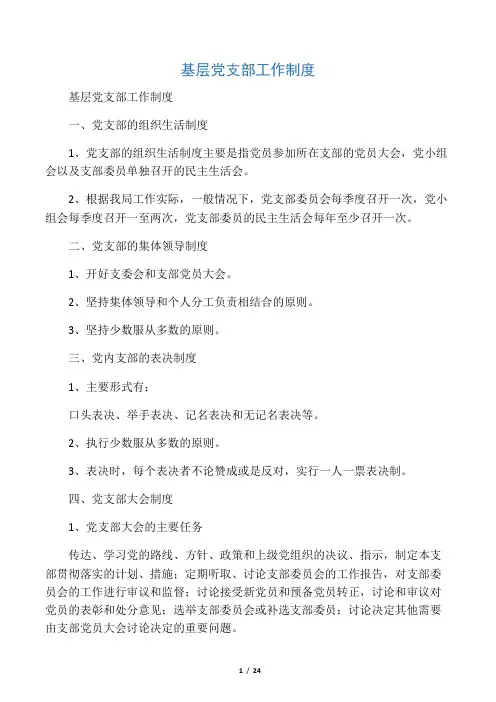 基层党支部工作制度

基层党支部工作制度

一、党支部的组织生活制度

1、党支部的组织生活制度主要是指党员参加所在支部的党员大会，党小组会以及支部委员单独召开的民主生活会。

2、根据我局工作实际，一般情况下，党支部委员会每季度召开一次，党小组会每季度召开一至两次，党支部委员的民主生活会每年至少召开一次。

二、党支部的集体领导制度

1、开好支委会和支部党员大会。

2、坚持集体领导和个人分工负责相结合的原则。

3、坚持少数服从多数的原则。

三、党内支部的表决制度

1、主要形式有：

口头表决、举手表决、记名表决和无记名表决等。

2、执行少数服从多数的原则。

3、表决时，每个表决者不论赞成或是反对，实行一人一票表决制。

四、党支部大会制度

1、党支部大会的主要任务

传达、学习党的路线、方针、政策和上级党组织的决议、指示，制定本支部贯彻落实的计划、措施；定期听取、讨论支部委员会的工作报告，对支部委员会的工作进行审议和监督；讨论接受新党员和预备党员转正，讨论和审议对党员的表彰和处分意见；选举支部委员会或补选支部委员；讨论决定其他需要由支部党员大会讨论决定的重要问题。

1 / 24